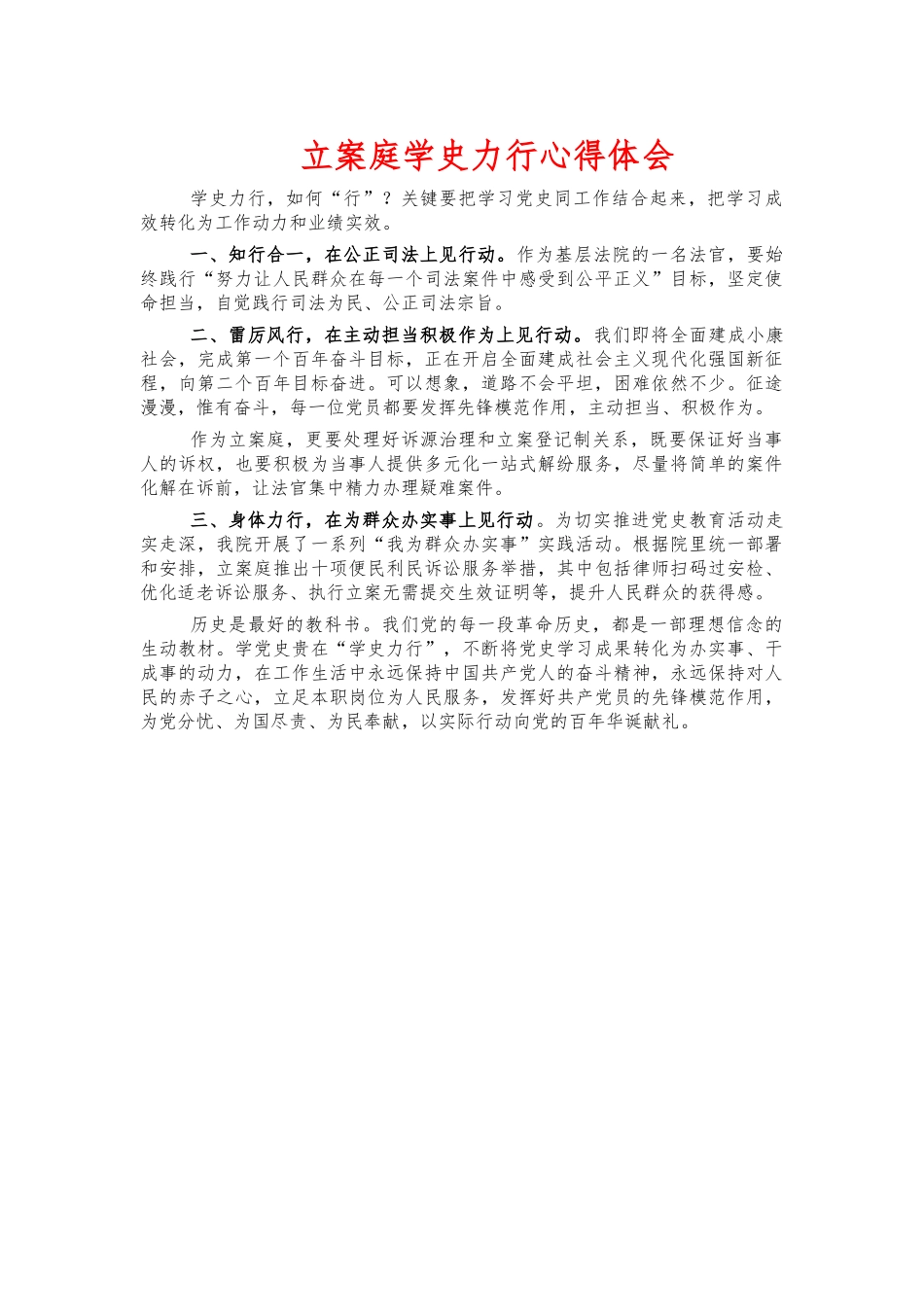 立案庭学史力行心得体会

学史力行，如何“行”？关键要把学习党史同工作结合起来，把学习成效转化为工作动力和业绩实效。

一、知行合一，在公正司法上见行动。作为基层法院的一名法官，要始终践行“努力让人民群众在每一个司法案件中感受到公平正义”目标，坚定使命担当，自觉践行司法为民、公正司法宗旨。

二、雷厉风行，在主动担当积极作为上见行动。我们即将全面建成小康社会，完成第一个百年奋斗目标，正在开启全面建成社会主义现代化强国新征程，向第二个百年目标奋进。可以想象，道路不会平坦，困难依然不少。征途漫漫，惟有奋斗，每一位党员都要发挥先锋模范作用，主动担当、积极作为。

作为立案庭，更要处理好诉源治理和立案登记制关系，既要保证好当事人的诉权，也要积极为当事人提供多元化一站式解纷服务，尽量将简单的案件化解在诉前，让法官集中精力办理疑难案件。

三、身体力行，在为群众办实事上见行动。为切实推进党史教育活动走实走深，我院开展了一系列“我为群众办实事”实践活动。根据院里统一部署和安排，立案庭推出十项便民利民诉讼服务举措，其中包括律师扫码过安检、优化适老诉讼服务、执行立案无需提交生效证明等，提升人民群众的获得感。

历史是最好的教科书。我们党的每一段革命历史，都是一部理想信念的生动教材。学党史贵在“学史力行”，不断将党史学习成果转化为办实事、干成事的动力，在工作生活中永远保持中国共产党人的奋斗精神，永远保持对人民的赤子之心，立足本职岗位为人民服务，发挥好共产党员的先锋模范作用，为党分忧、为国尽责、为民奉献，以实际行动向党的百年华诞献礼。